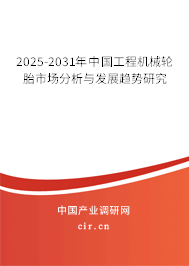 2025-2031年中国工程机械轮胎市场分析与发展趋势研究

中国产业调研网

cir.cn